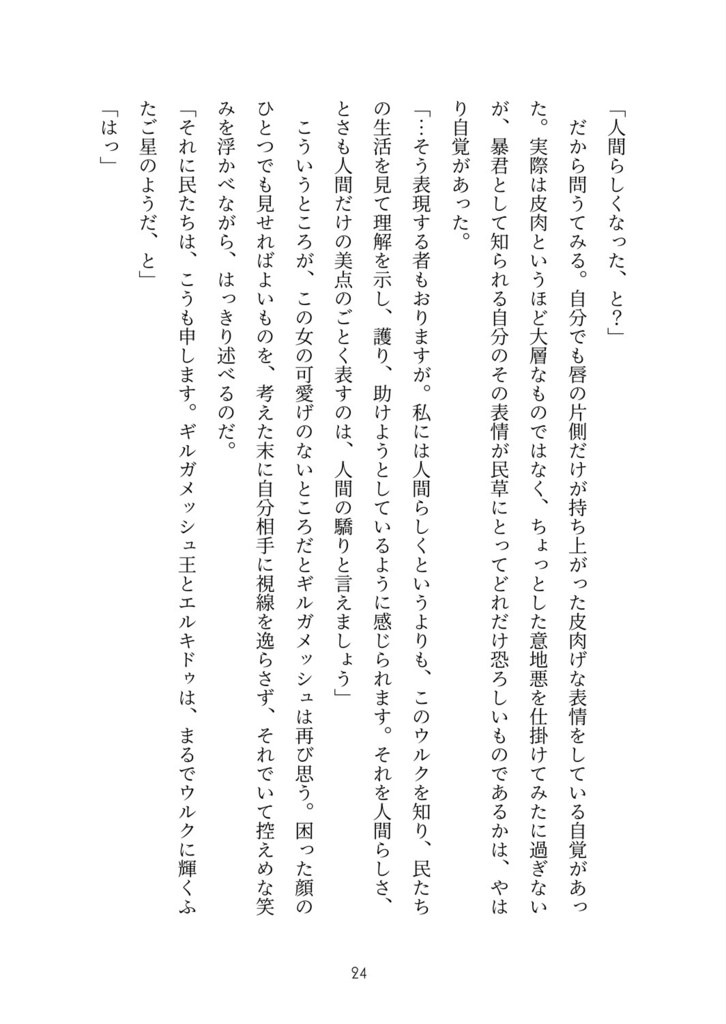 「人間らしくなった、と?」

だから問うてみる。自分でも唇の片側だけが持ち上がった皮肉げな表情をしている自覚があった。実際は皮肉というほど大層なものではなく、ちょっとした意地悪を仕掛けてみたに過ぎないが、暴君として知られる自分のその表情が民草にとってどれだけ恐ろしいものであるかは、やはり自覚があった。

「…そう表現する者もおりますが。私には人間らしくというよりも、このウルクを知り、民たちの生活を見て理解を示し、護り、助けようとしているように感じられます。それを人間らしさ、とさも人間だけの美点のごとく表すのは、人間の驕りと言えましょう」

こういうところが、この女の可愛げのないところだとギルガメッシュは再び思う。困った顔のひとつでも見せればよいものを、考えた末に自分相手に視線を逸らさず、それでいて控えめな笑みを浮かべながら、はっきり述べるのだ。

「それに民たちは、こうも申します。ギルガメッシュ王とエルキドゥは、まるでウルクに輝くふたご星のようだ、と」

「はっ」

24